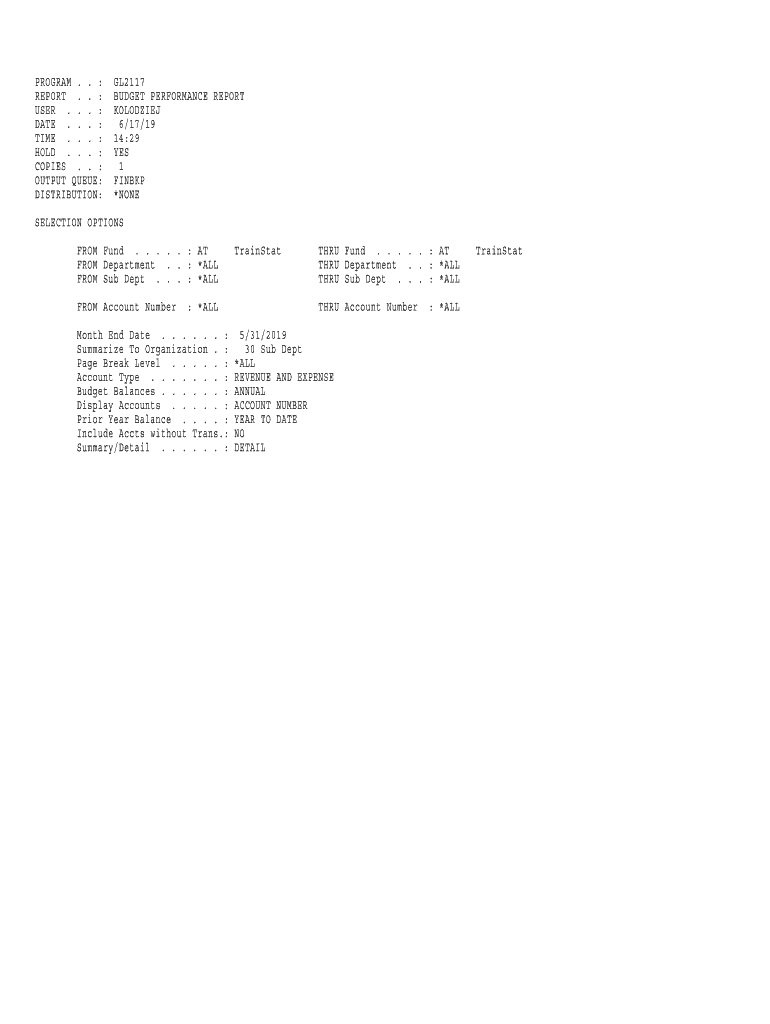 PROGRAM . . : GL2117
REPORT . . : BUDGET PERFORMANCE REPORT
USER . . . : KOLODZIEJ
DATE . . . : 6/17/19
TIME . . . : 14:29
HOLD . . . : YES
COPIES . . : 1
OUTPUT QUEUE: FINBKP
DISTRIBUTION: *NONE

SELECTION OPTIONS

FROM Fund . . . . . : AT TrainStat THRU Fund . . . . . : AT TrainStat
FROM Department . . : *ALL THRU Department . . : *ALL
FROM Sub Dept . . . : *ALL THRU Sub Dept . . . : *ALL

FROM Account Number : *ALL THRU Account Number : *ALL

Month End Date . . . . . . : 5/31/2019
Summarize To Organization . : 30 Sub Dept
Page Break Level . . . . . : *ALL
Account Type . . . . . . . : REVENUE AND EXPENSE
Budget Balances . . . . . . : ANNUAL
Display Accounts . . . . . : ACCOUNT NUMBER
Prior Year Balance . . . . : YEAR TO DATE
Include Accts without Trans.: NO
Summary/Detail . . . . . . : DETAIL